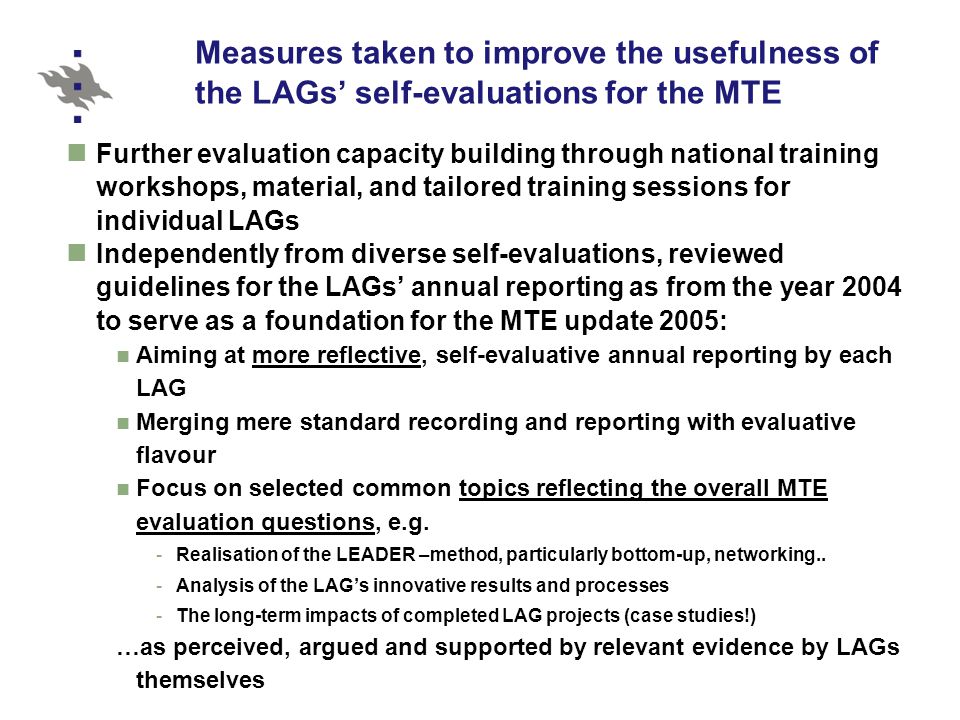 Measures taken to improve the usefulness of the LAGs' self-evaluations for the MTE

Further evaluation capacity building through national training workshops, material, and tailored training sessions for individual LAGs

Independently from diverse self-evaluations, reviewed guidelines for the LAGs' annual reporting as from the year 2004 to serve as a foundation for the MTE update 2005:

Aiming at more reflective, self-evaluative annual reporting by each LAG

Merging mere standard recording and reporting with evaluative flavour

Focus on selected common topics reflecting the overall MTE evaluation questions, e.g.

- Realisation of the LEADER –method, particularly bottom-up, networking..
- Analysis of the LAG's innovative results and processes
- The long-term impacts of completed LAG projects (case studies!)

…as perceived, argued and supported by relevant evidence by LAGs themselves